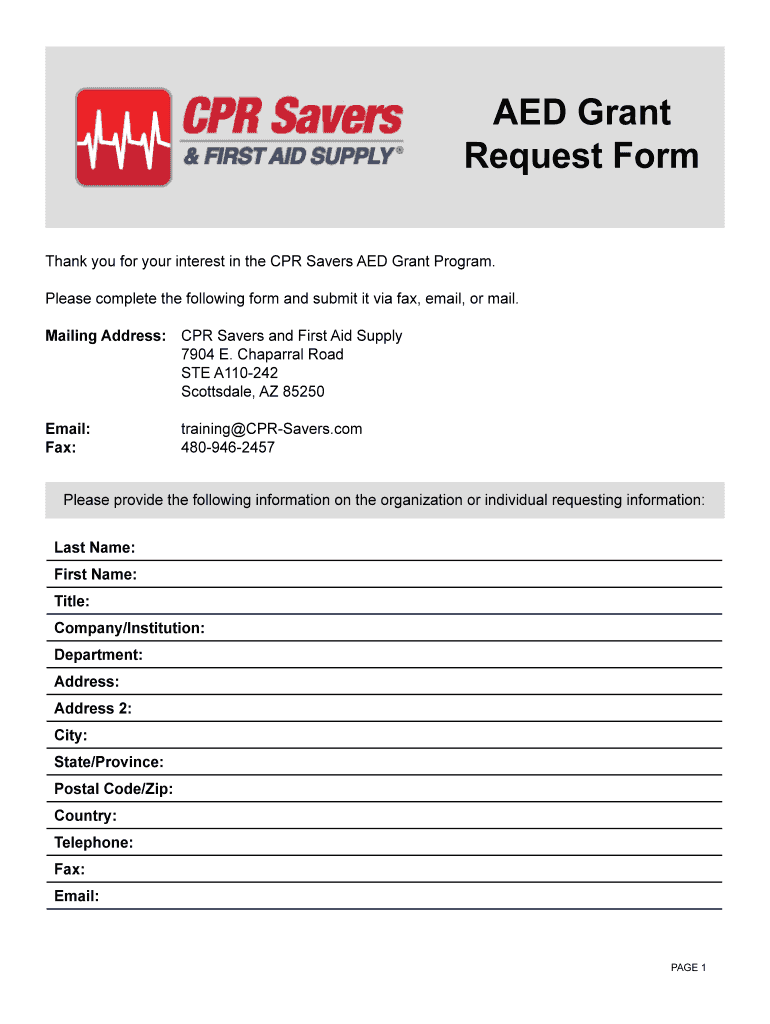 CPR Savers
& FIRST AID SUPPLY®

AED Grant Request Form

Thank you for your interest in the CPR Savers AED Grant Program.

Please complete the following form and submit it via fax, email, or mail.

Mailing Address: CPR Savers and First Aid Supply
7904 E. Chaparral Road
STE A110-242
Scottsdale, AZ 85250

Email: training@CPR-Savers.com
Fax: 480-946-2457

Please provide the following information on the organization or individual requesting information:

Last Name:
First Name:
Title:
Company/Institution:
Department:
Address:
Address 2:
City:
State/Province:
Postal Code/Zip:
Country:
Telephone:
Fax:
Email:

PAGE 1